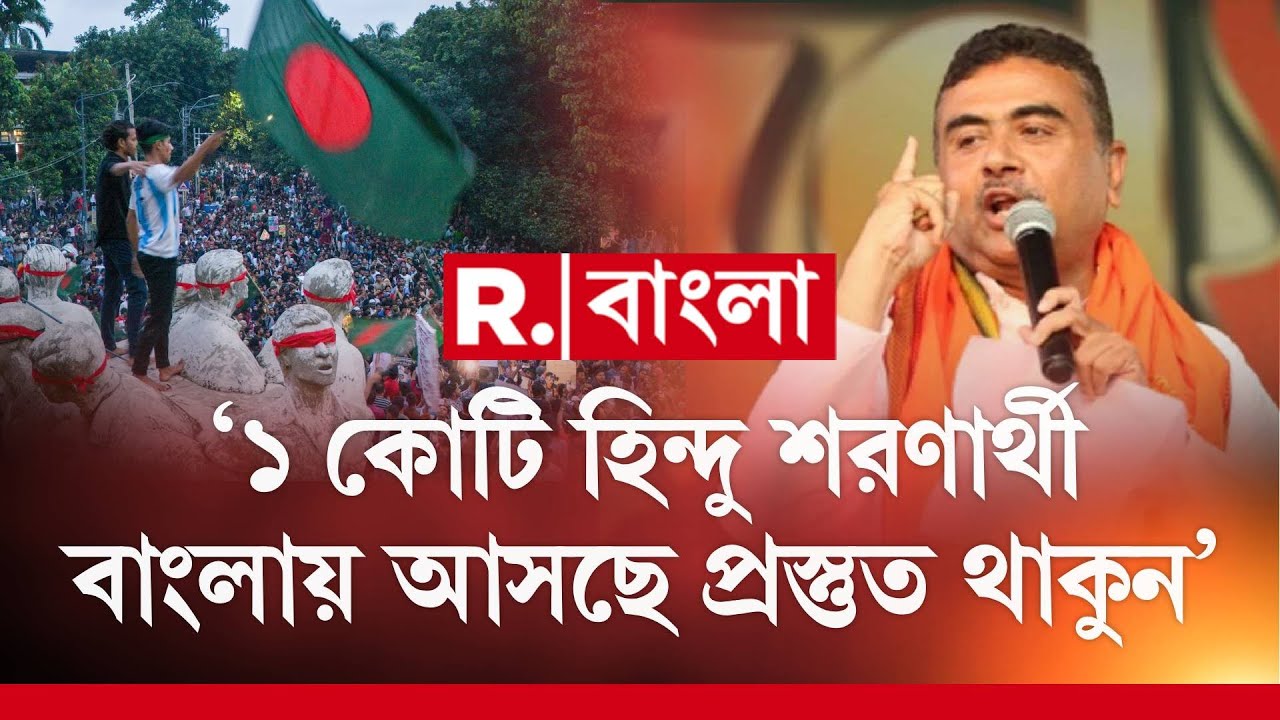 R. বাংলা

‘১ কোটি হিন্দু শরণার্থী বাংলায় আসছে প্রস্তুত থাকুন’